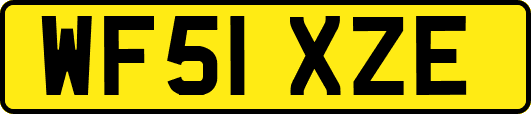 WF51 XZE